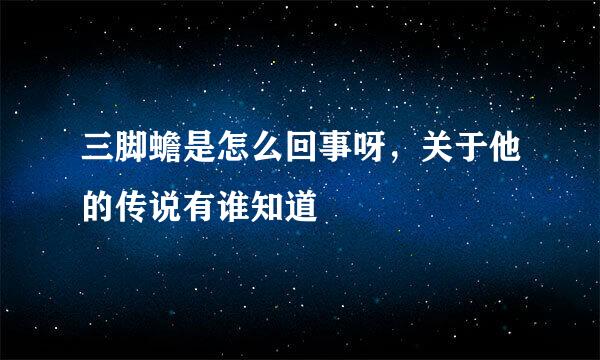 三脚蟾是怎么回事呀，关于他的传说有谁知道